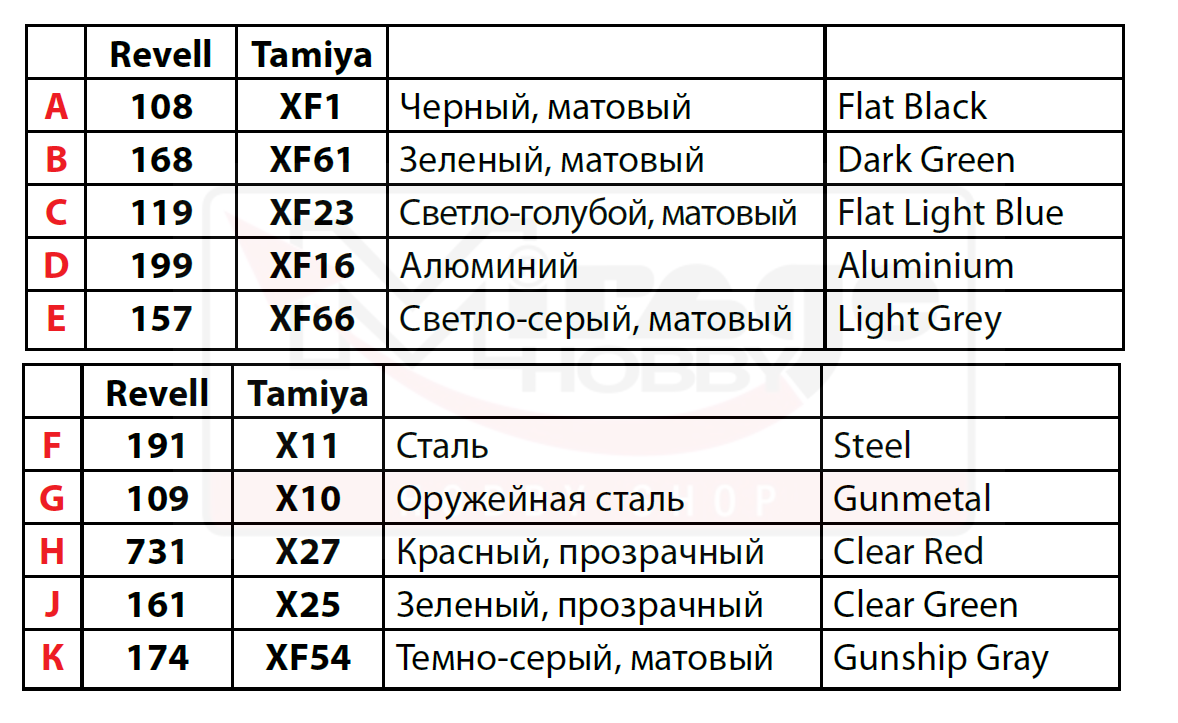 |  | Revell | Tamiya |  |  |
|---|---|---|---|---|
| A | 108 | XF1 | Черный, матовый | Flat Black |
| B | 168 | XF61 | Зеленый, матовый | Dark Green |
| C | 119 | XF23 | Светло-голубой, матовый | Flat Light Blue |
| D | 199 | XF16 | Алюминий | Aluminium |
| E | 157 | XF66 | Светло-серый, матовый | Light Grey |

|  | Revell | Tamiya |  |  |
|---|---|---|---|---|
| F | 191 | X11 | Сталь | Steel |
| G | 109 | X10 | Оружейная сталь | Gunmetal |
| H | 731 | X27 | Красный, прозрачный | Clear Red |
| J | 161 | X25 | Зеленый, прозрачный | Clear Green |
| K | 174 | XF54 | Темно-серый, матовый | Gunship Gray |

HOBBY
SHOP